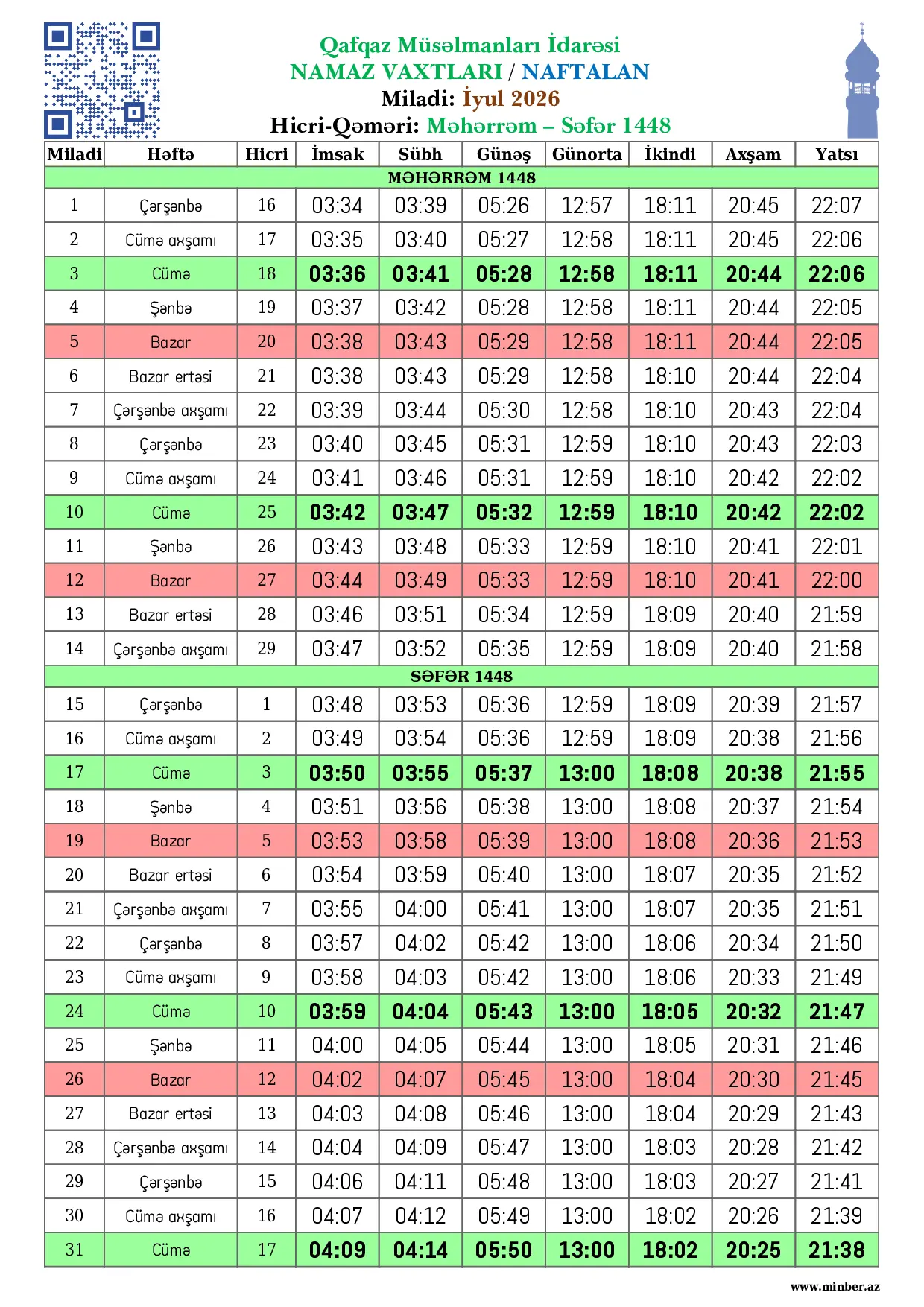 Qafqaz Müsəlmanları İdarəsi
NAMAZ VAXTLARI / NAFTALAN
Miladi: İyul 2026
Hicri-Qəməri: Məhərrəm – Səfər 1448

| Miladi | Həftə | Hicri | İmsak | Sübh | Günəş | Günorta | İkindi | Axşam | Yatsı |
|---|---|---|---|---|---|---|---|---|---|
| MƏHƏRRƏM 1448 | | | | | | | | | |
| 1 | Çərşənbə | 16 | 03:34 | 03:39 | 05:26 | 12:57 | 18:11 | 20:45 | 22:07 |
| 2 | Cümə axşamı | 17 | 03:35 | 03:40 | 05:27 | 12:58 | 18:11 | 20:45 | 22:06 |
| 3 | Cümə | 18 | 03:36 | 03:41 | 05:28 | 12:58 | 18:11 | 20:44 | 22:06 |
| 4 | Şənbə | 19 | 03:37 | 03:42 | 05:28 | 12:58 | 18:11 | 20:44 | 22:05 |
| 5 | Bazar | 20 | 03:38 | 03:43 | 05:29 | 12:58 | 18:11 | 20:44 | 22:05 |
| 6 | Bazar ertəsi | 21 | 03:38 | 03:43 | 05:29 | 12:58 | 18:10 | 20:44 | 22:04 |
| 7 | Çərşənbə axşamı | 22 | 03:39 | 03:44 | 05:30 | 12:58 | 18:10 | 20:43 | 22:04 |
| 8 | Çərşənbə | 23 | 03:40 | 03:45 | 05:31 | 12:59 | 18:10 | 20:43 | 22:03 |
| 9 | Cümə axşamı | 24 | 03:41 | 03:46 | 05:31 | 12:59 | 18:10 | 20:42 | 22:02 |
| 10 | Cümə | 25 | 03:42 | 03:47 | 05:32 | 12:59 | 18:10 | 20:42 | 22:02 |
| 11 | Şənbə | 26 | 03:43 | 03:48 | 05:33 | 12:59 | 18:10 | 20:41 | 22:01 |
| 12 | Bazar | 27 | 03:44 | 03:49 | 05:33 | 12:59 | 18:10 | 20:41 | 22:00 |
| 13 | Bazar ertəsi | 28 | 03:46 | 03:51 | 05:34 | 12:59 | 18:09 | 20:40 | 21:59 |
| 14 | Çərşənbə axşamı | 29 | 03:47 | 03:52 | 05:35 | 12:59 | 18:09 | 20:40 | 21:58 |
| SƏFƏR 1448 | | | | | | | | | |
| 15 | Çərşənbə | 1 | 03:48 | 03:53 | 05:36 | 12:59 | 18:09 | 20:39 | 21:57 |
| 16 | Cümə axşamı | 2 | 03:49 | 03:54 | 05:36 | 12:59 | 18:09 | 20:38 | 21:56 |
| 17 | Cümə | 3 | 03:50 | 03:55 | 05:37 | 13:00 | 18:08 | 20:38 | 21:55 |
| 18 | Şənbə | 4 | 03:51 | 03:56 | 05:38 | 13:00 | 18:08 | 20:37 | 21:54 |
| 19 | Bazar | 5 | 03:53 | 03:58 | 05:39 | 13:00 | 18:08 | 20:36 | 21:53 |
| 20 | Bazar ertəsi | 6 | 03:54 | 03:59 | 05:40 | 13:00 | 18:07 | 20:35 | 21:52 |
| 21 | Çərşənbə axşamı | 7 | 03:55 | 04:00 | 05:41 | 13:00 | 18:07 | 20:35 | 21:51 |
| 22 | Çərşənbə | 8 | 03:57 | 04:02 | 05:42 | 13:00 | 18:06 | 20:34 | 21:50 |
| 23 | Cümə axşamı | 9 | 03:58 | 04:03 | 05:42 | 13:00 | 18:06 | 20:33 | 21:49 |
| 24 | Cümə | 10 | 03:59 | 04:04 | 05:43 | 13:00 | 18:05 | 20:32 | 21:47 |
| 25 | Şənbə | 11 | 04:00 | 04:05 | 05:44 | 13:00 | 18:05 | 20:31 | 21:46 |
| 26 | Bazar | 12 | 04:02 | 04:07 | 05:45 | 13:00 | 18:04 | 20:30 | 21:45 |
| 27 | Bazar ertəsi | 13 | 04:03 | 04:08 | 05:46 | 13:00 | 18:04 | 20:29 | 21:43 |
| 28 | Çərşənbə axşamı | 14 | 04:04 | 04:09 | 05:47 | 13:00 | 18:03 | 20:28 | 21:42 |
| 29 | Çərşənbə | 15 | 04:06 | 04:11 | 05:48 | 13:00 | 18:03 | 20:27 | 21:41 |
| 30 | Cümə axşamı | 16 | 04:07 | 04:12 | 05:49 | 13:00 | 18:02 | 20:26 | 21:39 |
| 31 | Cümə | 17 | 04:09 | 04:14 | 05:50 | 13:00 | 18:02 | 20:25 | 21:38 |

www.minber.az